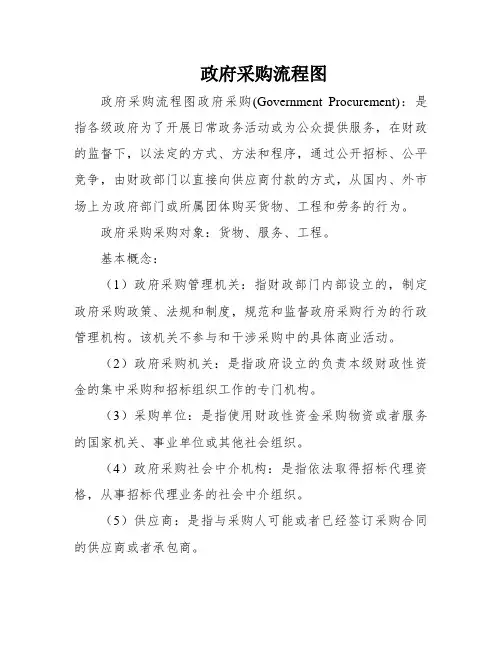 政府采购流程图

政府采购流程图政府采购(Government Procurement)：是指各级政府为了开展日常政务活动或为公众提供服务，在财政的监督下，以法定的方式、方法和程序，通过公开招标、公平竞争，由财政部门以直接向供应商付款的方式，从国内、外市场上为政府部门或所属团体购买货物、工程和劳务的行为。

政府采购采购对象：货物、服务、工程。

基本概念：

（1）政府采购管理机关：指财政部门内部设立的，制定政府采购政策、法规和制度，规范和监督政府采购行为的行政管理机构。该机关不参与和干涉采购中的具体商业活动。

（2）政府采购机关：是指政府设立的负责本级财政性资金的集中采购和招标组织工作的专门机构。

（3）采购单位：是指使用财政性资金采购物资或者服务的国家机关、事业单位或其他社会组织。

（4）政府采购社会中介机构：是指依法取得招标代理资格，从事招标代理业务的社会中介组织。

（5）供应商：是指与采购人可能或者已经签订采购合同的供应商或者承包商。